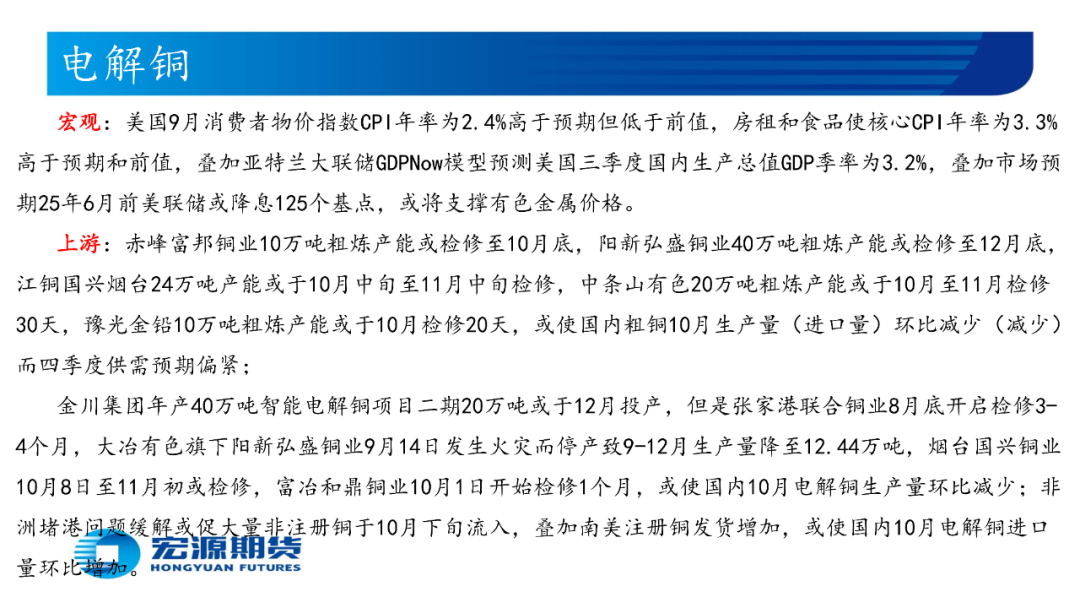 电解铜

宏观：美国9月消费者物价指数CPI年率为2.4%高于预期但低于前值，房租和食品使核心CPI年率为3.3%高于预期和前值，叠加亚特兰大联储GDPNow模型预测美国三季度国内生产总值GDP季率为3.2%，叠加市场预期25年6月前美联储或降息125个基点，或将支撑有色金属价格。

上游：赤峰富邦铜业10万吨粗炼产能或检修至10月底，阳新弘盛铜业40万吨粗炼产能或检修至12月底，江铜国兴烟台24万吨产能或于10月中旬至11月中旬检修，中条山有色20万吨粗炼产能或于10月至11月检修30天，豫光金铅10万吨粗炼产能或于10月检修20天，或使国内粗铜10月生产量（进口量）环比减少（减少）而四季度供需预期偏紧；

金川集团年产40万吨智能电解铜项目二期20万吨或于12月投产，但是张家港联合铜业8月底开启检修3-4个月，大冶有色旗下阳新弘盛铜业9月14日发生火灾而停产致9-12月生产量降至12.44万吨，烟台国兴铜业10月8日至11月初或检修，富冶和鼎铜业10月1日开始检修1个月，或使国内10月电解铜生产量环比减少；非洲堵港问题缓解或促大量非注册铜于10月下旬流入，叠加南美注册铜发货增加，或使国内10月电解铜进口量环比增加。

宏源期货
HONGYUAN FUTURES